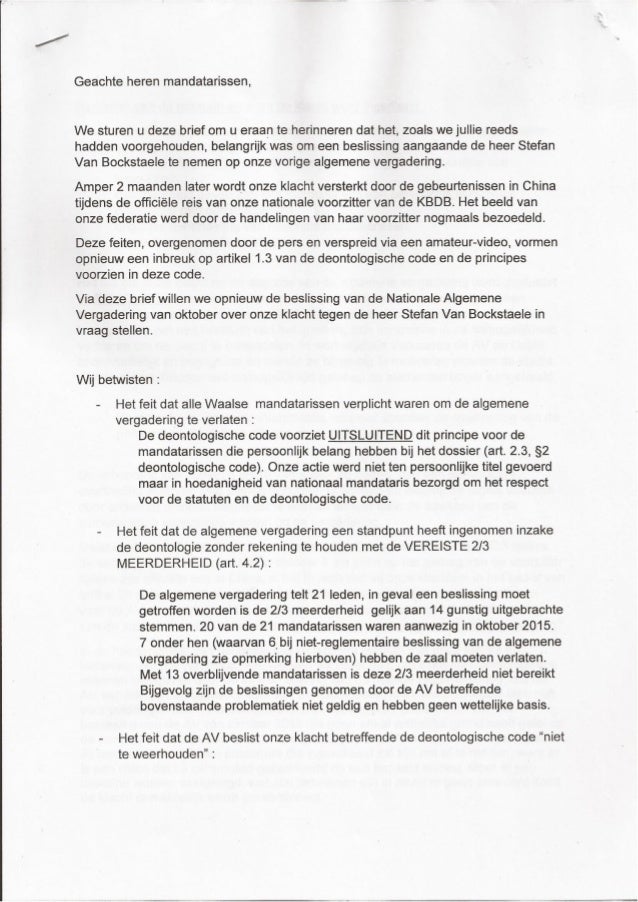 Geachte heren mandatarissen,

We sturen u deze brief om u eraan te herinneren dat het, zoals we jullie reeds hadden voorgehouden, belangrijk was om een beslissing aangaande de heer Stefan Van Bockstaele te nemen op onze vorige algemene vergadering.

Amper 2 maanden later wordt onze klacht versterkt door de gebeurtenissen in China tijdens de officiële reis van onze nationale voorzitter van de KBDB. Het beeld van onze federatie werd door de handelingen van haar voorzitter nogmaals bezoedeld.

Deze feiten, overgenomen door de pers en verspreid via een amateur-video, vormen opnieuw een inbreuk op artikel 1.3 van de deontologische code en de principes voorzien in deze code.

Via deze brief willen we opnieuw de beslissing van de Nationale Algemene Vergadering van oktober over onze klacht tegen de heer Stefan Van Bockstaele in vraag stellen.

Wij betwisten :

- Het feit dat alle Waalse mandatarissen verplicht waren om de algemene vergadering te verlaten :
De deontologische code voorziet UITSLUITEND dit principe voor de mandatarissen die persoonlijk belang hebben bij het dossier (art. 2.3, §2 deontologische code). Onze actie werd niet ten persoonlijke titel gevoerd maar in hoedanigheid van nationaal mandataris bezorgd om het respect voor de statuten en de deontologische code.

- Het feit dat de algemene vergadering een standpunt heeft ingenomen inzake de deontologie zonder rekening te houden met de VEREISTE 2/3 MEERDERHEID (art. 4.2) :

De algemene vergadering telt 21 leden, in geval een beslissing moet getroffen worden is de 2/3 meerderheid gelijk aan 14 gunstig uitgebrachte stemmen. 20 van de 21 mandatarissen waren aanwezig in oktober 2015. 7 onder hen (waarvan 6 bij niet-reglementaire beslissing van de algemene vergadering zie opmerking hierboven) hebben de zaal moeten verlaten. Met 13 overblijvende mandatarissen is deze 2/3 meerderheid niet bereikt Bijgevolg zijn de beslissingen genomen door de AV betreffende bovenstaande problematiek niet geldig en hebben geen wettelijke basis.

- Het feit dat de AV beslist onze klacht betreffende de deontologische code "niet te weerhouden" :